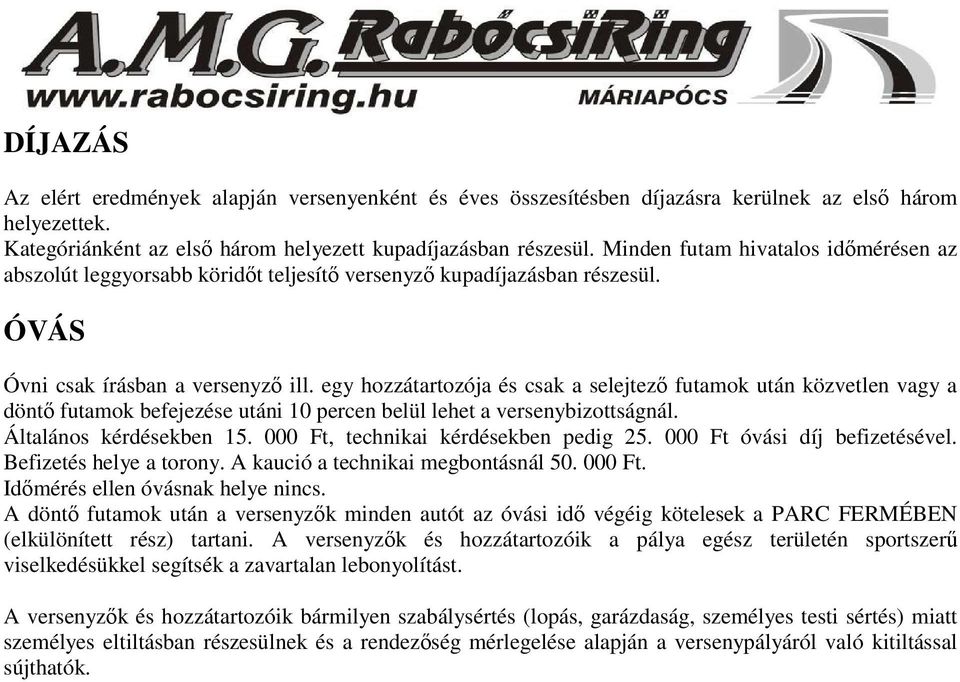 A.M.G. RabócsiRing
www.rabocsiring.hu MÁRIAPÓCS

DÍJAZÁS

Az elért eredmények alapján versenyenként és éves összesítésben díjazásra kerülnek az első három helyezettek.
Kategóriánként az első három helyezett kupadíjazásban részesül. Minden futam hivatalos időmérésen az abszolút leggyorsabb köridőt teljesítő versenyző kupadíjazásban részesül.

ÓVÁS

Óvni csak írásban a versenyző ill. egy hozzátartozója és csak a selejtező futamok után közvetlen vagy a döntő futamok befejezése utáni 10 percen belül lehet a versenybizottságnál.
Általános kérdésekben 15. 000 Ft, technikai kérdésekben pedig 25. 000 Ft óvási díj befizetésével. Befizetés helye a torony. A kaució a technikai megbontásnál 50. 000 Ft.
Időmérés ellen óvásnak helye nincs.
A döntő futamok után a versenyzők minden autót az óvási idő végéig kötelesek a PARC FERMÉBEN (elkülönített rész) tartani. A versenyzők és hozzátartozóik a pálya egész területén sportszerű viselkedésükkel segítsék a zavartalan lebonyolítást.

A versenyzők és hozzátartozóik bármilyen szabálysértés (lopás, garázdaság, személyes testi sértés) miatt személyes eltiltásban részesülnek és a rendezőség mérlegelése alapján a versenypályáról való kitiltással sújthatók.